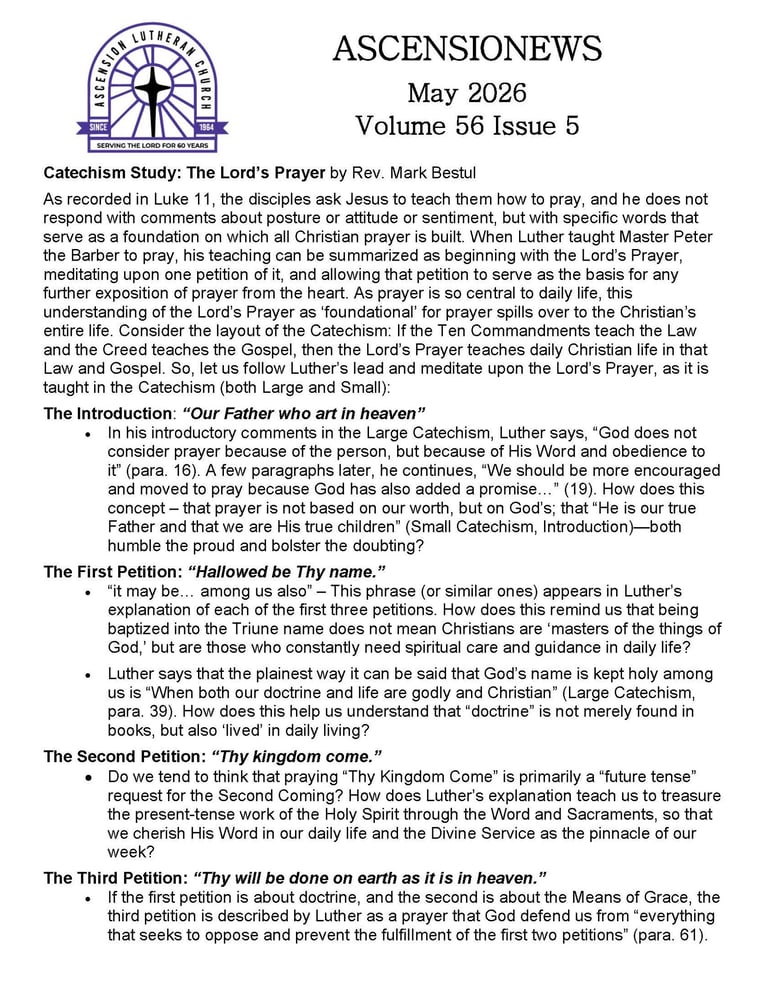 ASCENSION LUTHERAN CHURCH
SINCE 1964
SERVING THE LORD FOR 60 YEARS

ASCENSIONEWS
May 2026
Volume 56 Issue 5

Catechism Study: The Lord's Prayer by Rev. Mark Bestul

As recorded in Luke 11, the disciples ask Jesus to teach them how to pray, and he does not respond with comments about posture or attitude or sentiment, but with specific words that serve as a foundation on which all Christian prayer is built. When Luther taught Master Peter the Barber to pray, his teaching can be summarized as beginning with the Lord's Prayer, meditating upon one petition of it, and allowing that petition to serve as the basis for any further exposition of prayer from the heart. As prayer is so central to daily life, this understanding of the Lord's Prayer as 'foundational' for prayer spills over to the Christian's entire life. Consider the layout of the Catechism: If the Ten Commandments teach the Law and the Creed teaches the Gospel, then the Lord's Prayer teaches daily Christian life in that Law and Gospel. So, let us follow Luther's lead and meditate upon the Lord's Prayer, as it is taught in the Catechism (both Large and Small):

The Introduction: "Our Father who art in heaven"
• In his introductory comments in the Large Catechism, Luther says, "God does not consider prayer because of the person, but because of His Word and obedience to it" (para. 16). A few paragraphs later, he continues, "We should be more encouraged and moved to pray because God has also added a promise…" (19). How does this concept – that prayer is not based on our worth, but on God's; that "He is our true Father and that we are His true children" (Small Catechism, Introduction)—both humble the proud and bolster the doubting?

The First Petition: "Hallowed be Thy name."
• "it may be… among us also" – This phrase (or similar ones) appears in Luther's explanation of each of the first three petitions. How does this remind us that being baptized into the Triune name does not mean Christians are 'masters of the things of God,' but are those who constantly need spiritual care and guidance in daily life?
• Luther says that the plainest way it can be said that God's name is kept holy among us is "When both our doctrine and life are godly and Christian" (Large Catechism, para. 39). How does this help us understand that "doctrine" is not merely found in books, but also 'lived' in daily living?

The Second Petition: "Thy kingdom come."
• Do we tend to think that praying "Thy Kingdom Come" is primarily a "future tense" request for the Second Coming? How does Luther's explanation teach us to treasure the present-tense work of the Holy Spirit through the Word and Sacraments, so that we cherish His Word in our daily life and the Divine Service as the pinnacle of our week?

The Third Petition: "Thy will be done on earth as it is in heaven."
• If the first petition is about doctrine, and the second is about the Means of Grace, the third petition is described by Luther as a prayer that God defend us from "everything that seeks to oppose and prevent the fulfillment of the first two petitions" (para. 61).